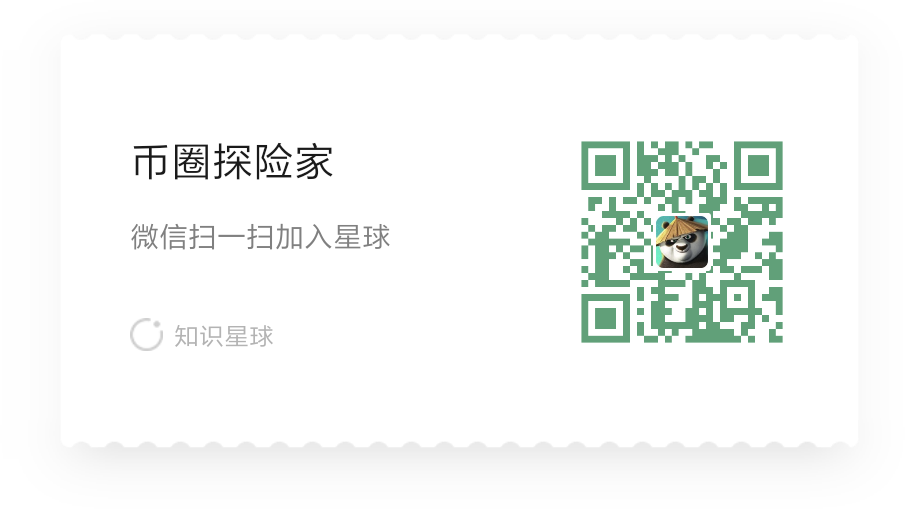 币圈探险家

微信扫一扫加入星球

知识星球